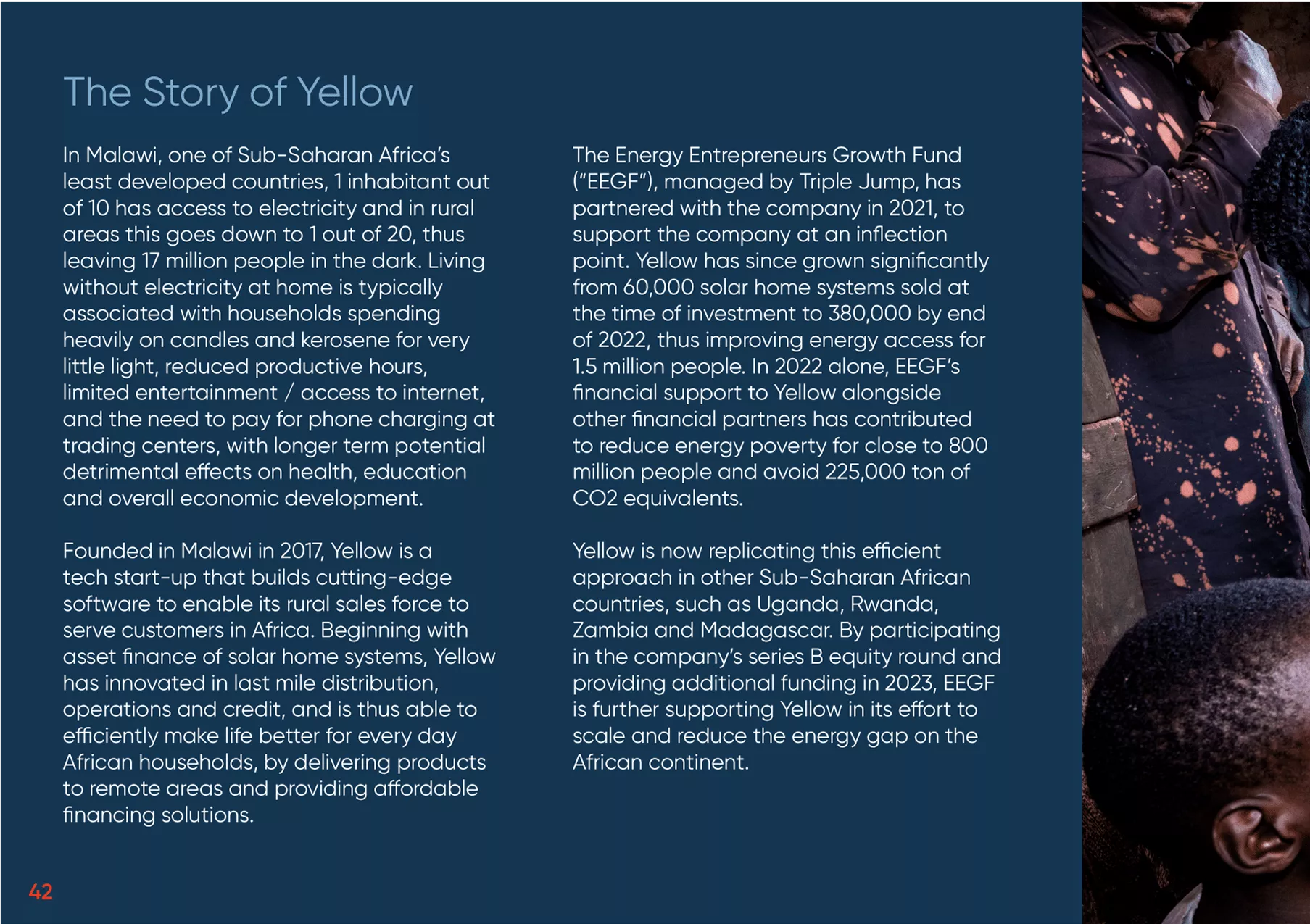 The Story of Yellow

In Malawi, one of Sub-Saharan Africa's least developed countries, 1 inhabitant out of 10 has access to electricity and in rural areas this goes down to 1 out of 20, thus leaving 17 million people in the dark. Living without electricity at home is typically associated with households spending heavily on candles and kerosene for very little light, reduced productive hours, limited entertainment / access to internet, and the need to pay for phone charging at trading centers, with longer term potential detrimental effects on health, education and overall economic development.

Founded in Malawi in 2017, Yellow is a tech start-up that builds cutting-edge software to enable its rural sales force to serve customers in Africa. Beginning with asset finance of solar home systems, Yellow has innovated in last mile distribution, operations and credit, and is thus able to efficiently make life better for every day African households, by delivering products to remote areas and providing affordable financing solutions.

The Energy Entrepreneurs Growth Fund ("EEGF"), managed by Triple Jump, has partnered with the company in 2021, to support the company at an inflection point. Yellow has since grown significantly from 60,000 solar home systems sold at the time of investment to 380,000 by end of 2022, thus improving energy access for 1.5 million people. In 2022 alone, EEGF's financial support to Yellow alongside other financial partners has contributed to reduce energy poverty for close to 800 million people and avoid 225,000 ton of CO2 equivalents.

Yellow is now replicating this efficient approach in other Sub-Saharan African countries, such as Uganda, Rwanda, Zambia and Madagascar. By participating in the company's series B equity round and providing additional funding in 2023, EEGF is further supporting Yellow in its effort to scale and reduce the energy gap on the African continent.

42